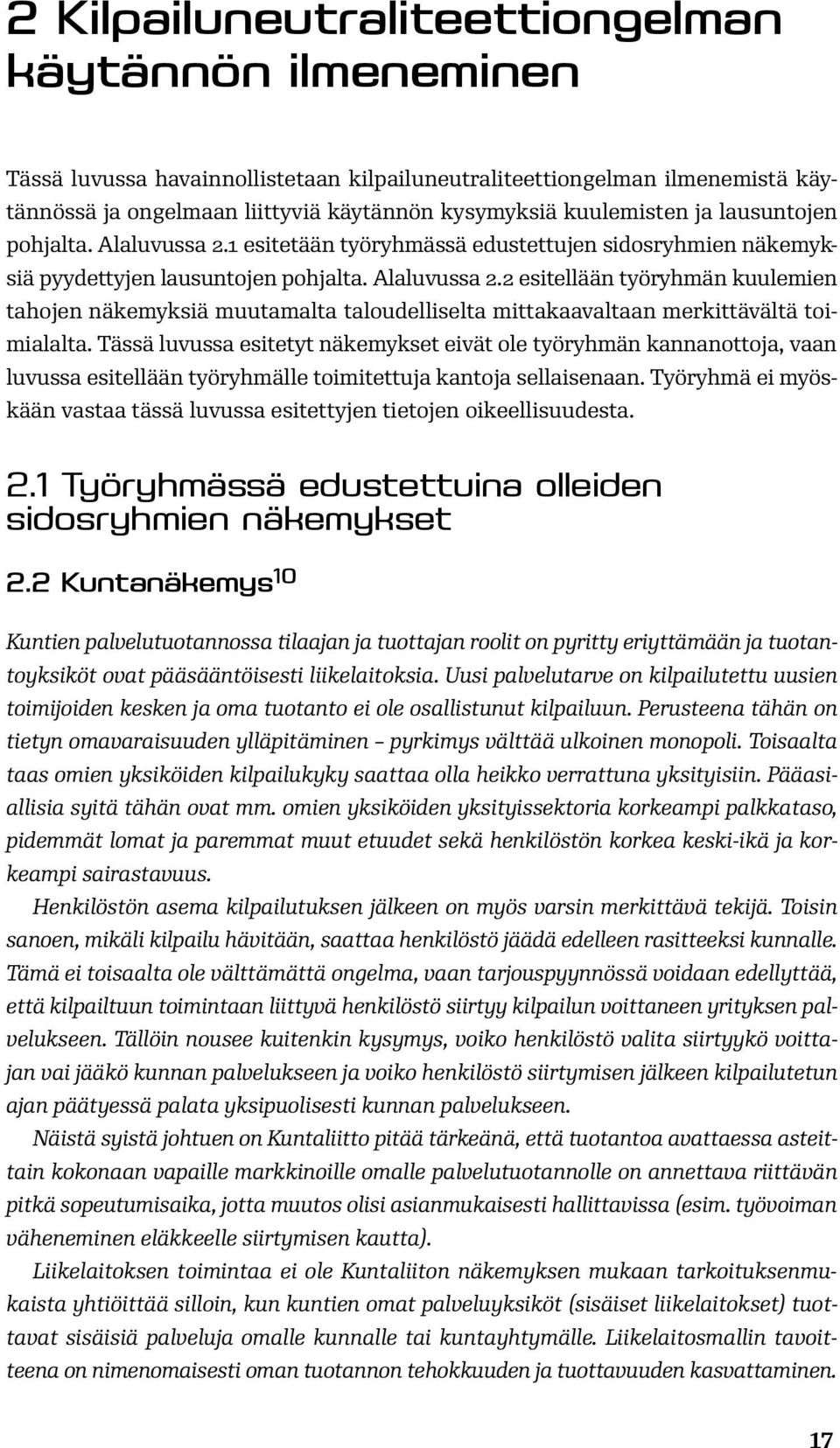 2 Kilpailuneutraliteettiongelman käytännön ilmeneminen

Tässä luvussa havainnollistetaan kilpailuneutraliteettiongelman ilmenemistä käytännössä ja ongelmaan liittyviä käytännön kysymyksiä kuulemisten ja lausuntojen pohjalta. Alaluvussa 2.1 esitetään työryhmässä edustettujen sidosryhmien näkemyksiä pyydettyjen lausuntojen pohjalta. Alaluvussa 2.2 esitellään työryhmän kuulemien tahojen näkemyksiä muutamalta taloudelliselta mittakaavaltaan merkittävältä toimialalta. Tässä luvussa esitetyt näkemykset eivät ole työryhmän kannanottoja, vaan luvussa esitellään työryhmälle toimitettuja kantoja sellaisenaan. Työryhmä ei myöskään vastaa tässä luvussa esitettyjen tietojen oikeellisuudesta.

2.1 Työryhmässä edustettuina olleiden sidosryhmien näkemykset

2.2 Kuntanäkemys$^{10}$

Kuntien palvelutuotannossa tilaajan ja tuottajan roolit on pyritty eriyttämään ja tuotantoyksiköt ovat pääsääntöisesti liikelaitoksia. Uusi palvelutarve on kilpailutettu uusien toimijoiden kesken ja oma tuotanto ei ole osallistunut kilpailuun. Perusteena tähän on tietyn omavaraisuuden ylläpitäminen – pyrkimys välttää ulkoinen monopoli. Toisaalta taas omien yksiköiden kilpailukyky saattaa olla heikko verrattuna yksityisiin. Pääasiallisia syitä tähän ovat mm. omien yksiköiden yksityissektoria korkeampi palkkataso, pidemmät lomat ja paremmat muut etuudet sekä henkilöstön korkea keski-ikä ja korkeampi sairastavuus.

Henkilöstön asema kilpailutuksen jälkeen on myös varsin merkittävä tekijä. Toisin sanoen, mikäli kilpailu hävitään, saattaa henkilöstö jäädä edelleen rasitteeksi kunnalle. Tämä ei toisaalta ole välttämättä ongelma, vaan tarjouspyynnössä voidaan edellyttää, että kilpailtuun toimintaan liittyvä henkilöstö siirtyy kilpailun voittaneen yrityksen palvelukseen. Tällöin nousee kuitenkin kysymys, voiko henkilöstö valita siirtyykö voittajan vai jääkö kunnan palvelukseen ja voiko henkilöstö siirtymisen jälkeen kilpailutetun ajan päätyessä palata yksipuolisesti kunnan palvelukseen.

Näistä syistä johtuen on Kuntaliitto pitää tärkeänä, että tuotantoa avattaessa asteittain kokonaan vapaille markkinoille omalle palvelutuotannolle on annettava riittävän pitkä sopeutumisaika, jotta muutos olisi asianmukaisesti hallittavissa (esim. työvoiman väheneminen eläkkeelle siirtymisen kautta).

Liikelaitoksen toimintaa ei ole Kuntaliiton näkemyksen mukaan tarkoituksenmukaista yhtiöittää silloin, kun kuntien omat palveluyksiköt (sisäiset liikelaitokset) tuottavat sisäisiä palveluja omalle kunnalle tai kuntayhtymälle. Liikelaitosmallin tavoitteena on nimenomaisesti oman tuotannon tehokkuuden ja tuottavuuden kasvattaminen.

17